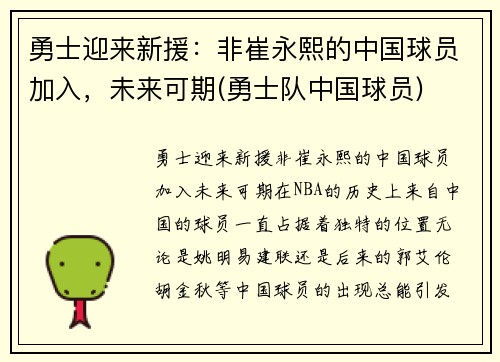 勇士迎来新援：非崔永熙的中国球员加入，未来可期(勇士队中国球员)

勇士迎来新援非崔永熙的中国球员加入未来可期在NBA的历史上来自中国的球员一直占据着独特的位置无论是姚明易建联还是后来的郭艾伦胡金秋等中国球员的出现总能引发